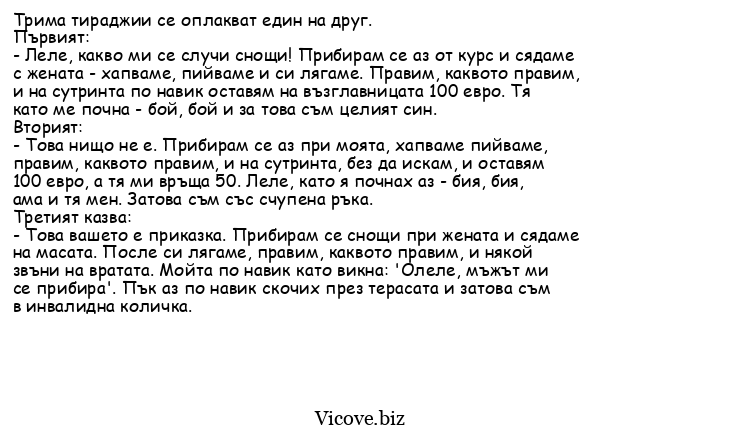 Трима тираджии се оплакват един на друг.
Първият:
- Леле, какво ми се случи снощи! Прибирам се аз от курс и сядаме с жената - хапваме, пийваме и си лягаме. Правим, каквото правим, и на сутринта по навик оставям на възглавницата 100 евро. Тя като ме почна - бой, бой и за това съм целият син.
Вторият:
- Това нищо не е. Прибирам се аз при моята, хапваме пийваме, правим, каквото правим, и на сутринта, без да искам, и оставям 100 евро, а тя ми връща 50. Леле, като я почнах аз - бия, бия, ама и тя мен. Затова съм със счупена ръка.
Третият казва:
- Това вашето е приказка. Прибирам се снощи при жената и сядаме на масата. После си лягаме, правим, каквото правим, и някой звъни на вратата. Мойта по навик като викна: 'Олеле, мъжът ми се прибира'. Пък аз по навик скочих през терасата и затова съм в инвалидна количка.

Vicove.biz